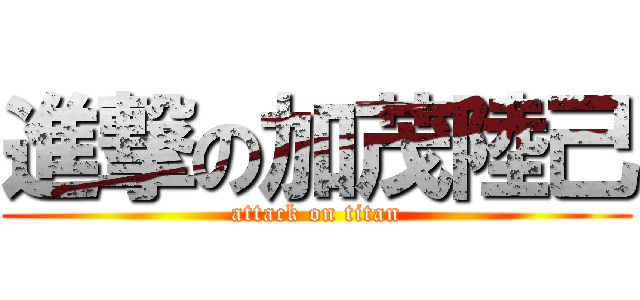 進撃の加茂隆己
attack on titan